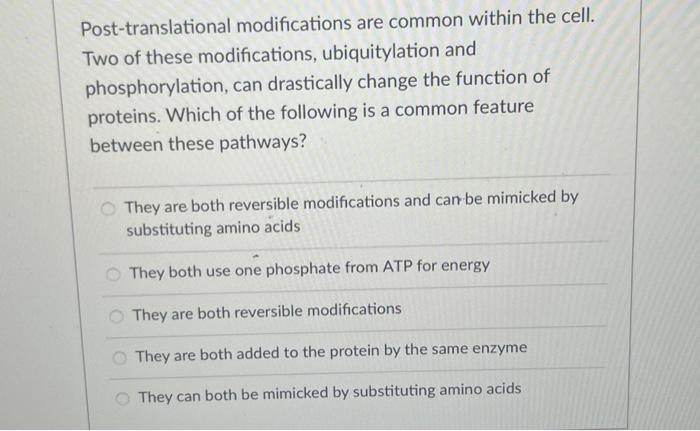 Post-translational modifications are common within the cell. Two of these modifications, ubiquitylation and phosphorylation, can drastically change the function of proteins. Which of the following is a common feature between these pathways?

They are both reversible modifications and can be mimicked by substituting amino acids

They both use one phosphate from ATP for energy

They are both reversible modifications

They are both added to the protein by the same enzyme

They can both be mimicked by substituting amino acids